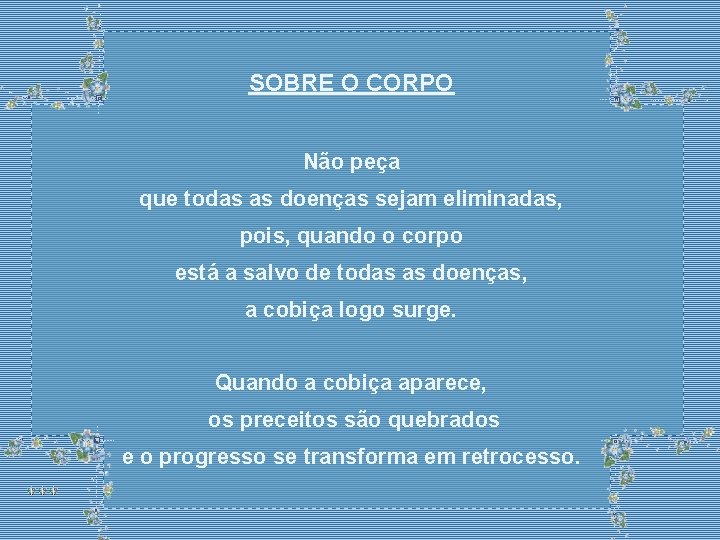 SOBRE O CORPO

Não peça
que todas as doenças sejam eliminadas,
pois, quando o corpo
está a salvo de todas as doenças,
a cobiça logo surge.

Quando a cobiça aparece,
os preceitos são quebrados
e o progresso se transforma em retrocesso.